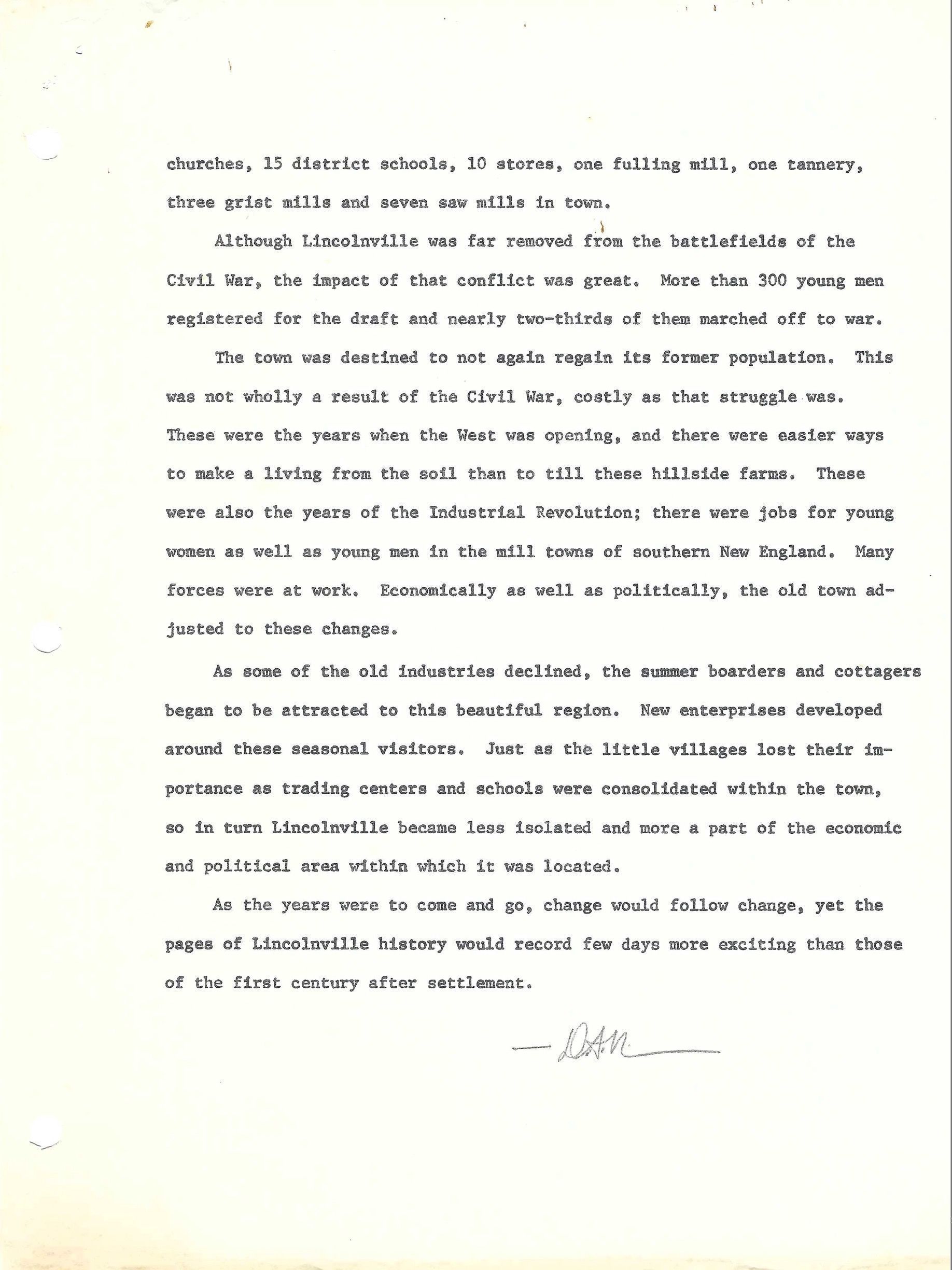 churches, 15 district schools, 10 stores, one fulling mill, one tannery, three grist mills and seven saw mills in town.

Although Lincolnville was far removed from the battlefields of the Civil War, the impact of that conflict was great. More than 300 young men registered for the draft and nearly two-thirds of them marched off to war.

The town was destined to not again regain its former population. This was not wholly a result of the Civil War, costly as that struggle was. These were the years when the West was opening, and there were easier ways to make a living from the soil than to till these hillside farms. These were also the years of the Industrial Revolution; there were jobs for young women as well as young men in the mill towns of southern New England. Many forces were at work. Economically as well as politically, the old town adjusted to these changes.

As some of the old industries declined, the summer boarders and cottagers began to be attracted to this beautiful region. New enterprises developed around these seasonal visitors. Just as the little villages lost their importance as trading centers and schools were consolidated within the town, so in turn Lincolnville became less isolated and more a part of the economic and political area within which it was located.

As the years were to come and go, change would follow change, yet the pages of Lincolnville history would record few days more exciting than those of the first century after settlement.

— D.A.N. —